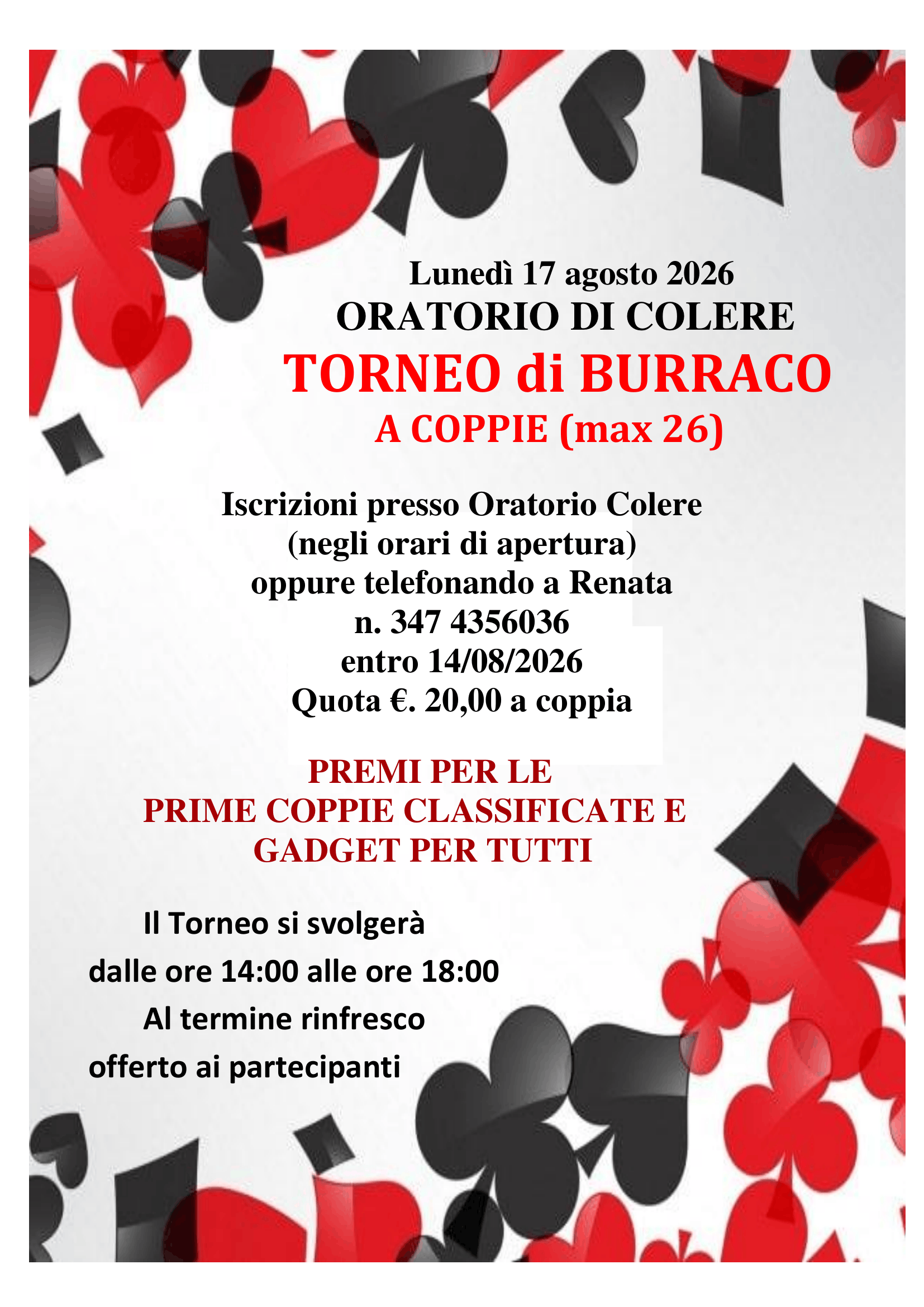 Lunedì 17 agosto 2026
ORATORIO DI COLERE
TORNEO di BURRACO
A COPPIE (max 26)

Iscrizioni presso Oratorio Colere
(negli orari di apertura)
oppure telefonando a Renata
n. 347 4356036
entro 14/08/2026
Quota €. 20,00 a coppia

PREMI PER LE
PRIME COPPIE CLASSIFICATE E
GADGET PER TUTTI

Il Torneo si svolgerà
dalle ore 14:00 alle ore 18:00
Al termine rinfresco
offerto ai partecipanti